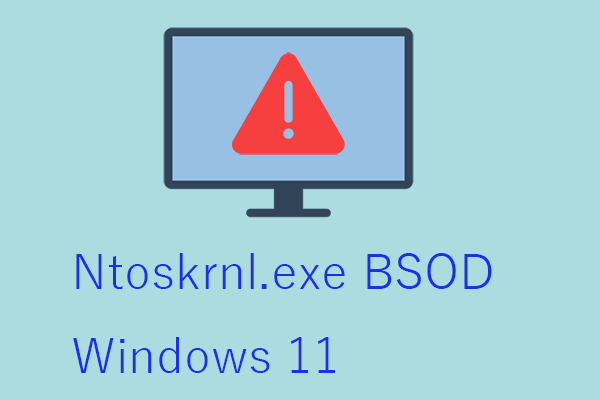 Ntoskrnl.exe BSOD
Windows 11